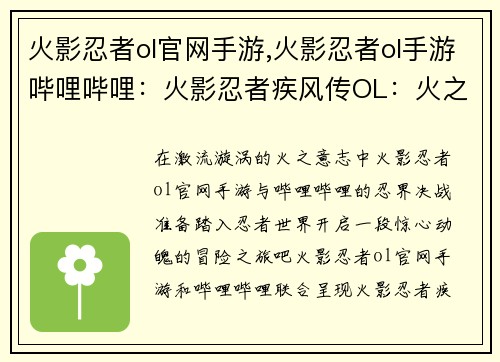 火影忍者ol官网手游,火影忍者ol手游哔哩哔哩：火影忍者疾风传OL：火之

在激流漩涡的火之意志中火影忍者ol官网手游与哔哩哔哩的忍界决战准备踏入忍者世界开启一段惊心动魄的冒险之旅吧火影忍者ol官网手游和哔哩哔哩联合呈现火影忍者疾